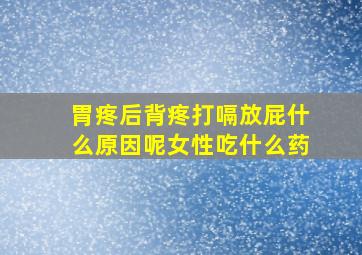 胃疼后背疼打嗝放屁什么原因呢女性吃什么药